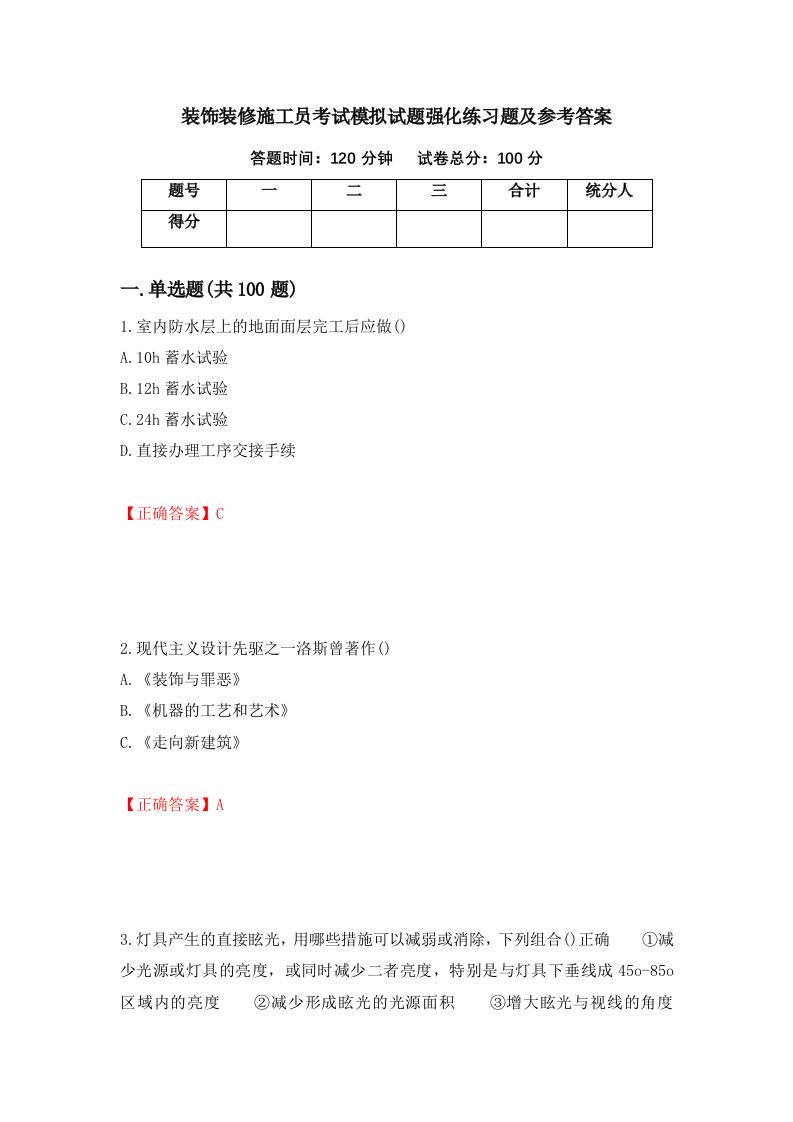 装饰装修施工员考试模拟试题强化练习题及参考答案

答题时间：120 分钟　　试卷总分：100 分

| 题号 | 一 | 二 | 三 | 合计 | 统分人 |
|---|---|---|---|---|---|
| 得分 | | | | | |

一.单选题(共 100 题)

1.室内防水层上的地面面层完工后应做()

A.10h 蓄水试验

B.12h 蓄水试验

C.24h 蓄水试验

D.直接办理工序交接手续

【正确答案】C

2.现代主义设计先驱之一洛斯曾著作()

A.《装饰与罪恶》

B.《机器的工艺和艺术》

C.《走向新建筑》

【正确答案】A

3.灯具产生的直接眩光，用哪些措施可以减弱或消除，下列组合()正确　①减少光源或灯具的亮度，或同时减少二者亮度，特别是与灯具下垂线成 45o-85o 区域内的亮度　②减少形成眩光的光源面积　③增大眩光与视线的角度